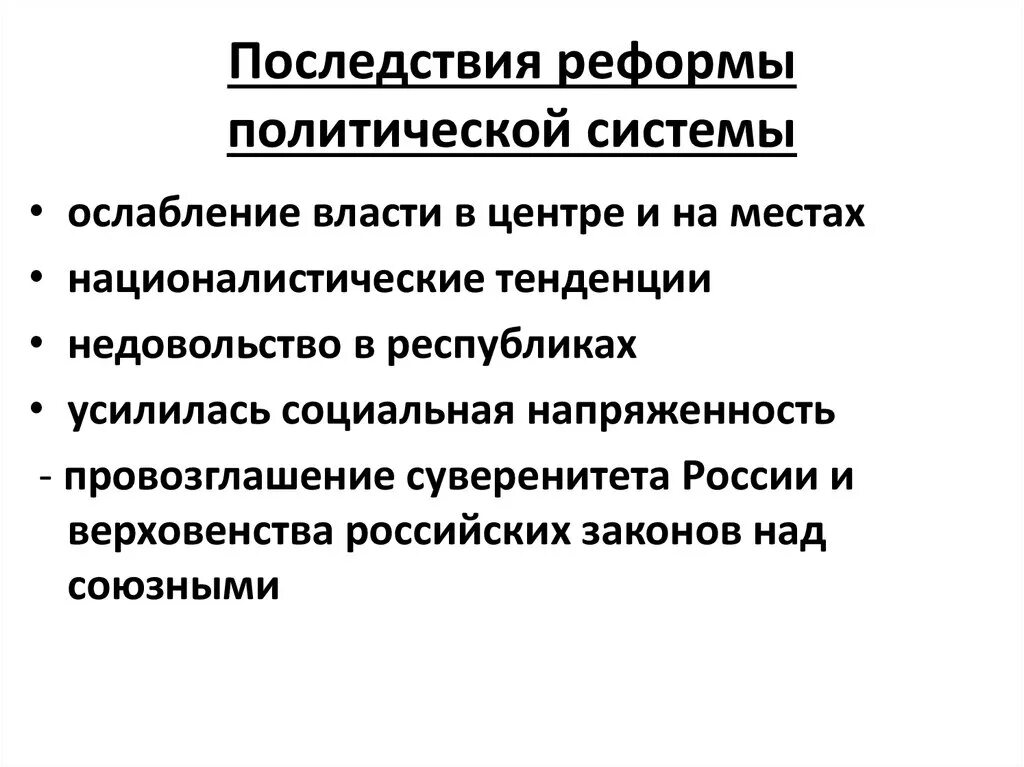 Последствия реформы политической системы

• ослабление власти в центре и на местах
• националистические тенденции
• недовольство в республиках
• усилилась социальная напряженность
- провозглашение суверенитета России и верховенства российских законов над союзными